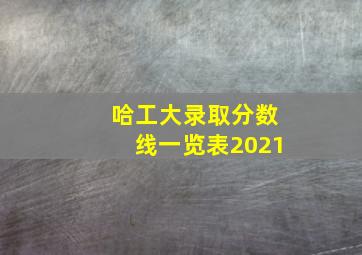 哈工大录取分数线一览表2021